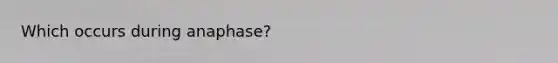 Which occurs during anaphase?